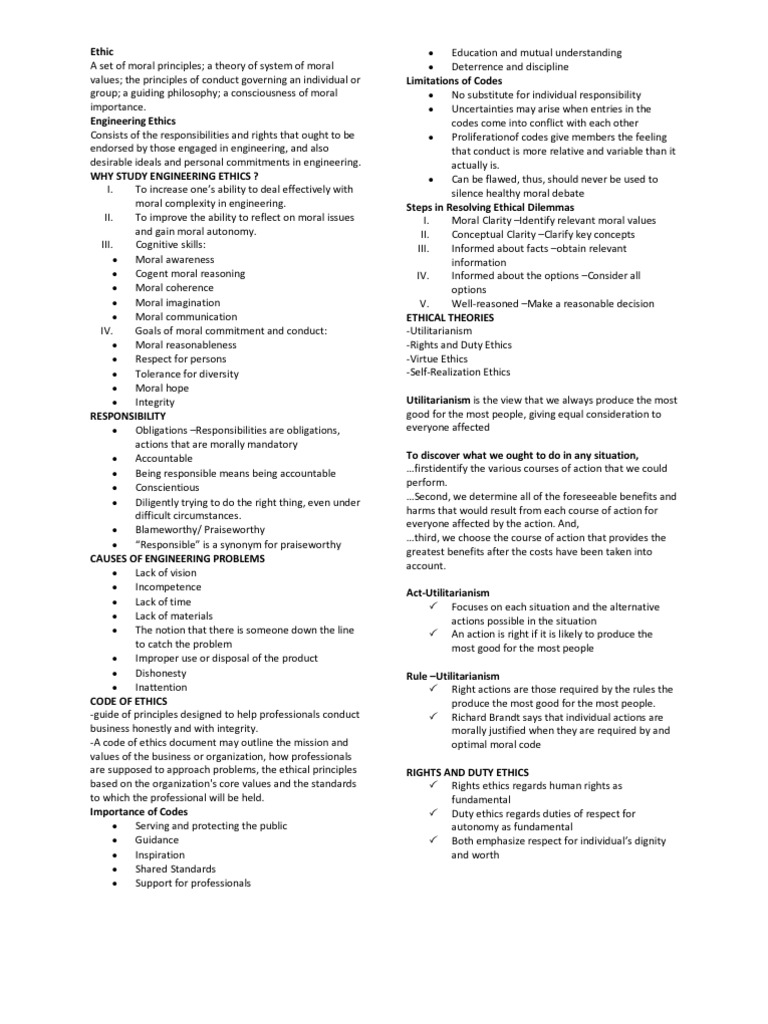 Ethic
A set of moral principles; a theory of system of moral values; the principles of conduct governing an individual or group; a guiding philosophy; a consciousness of moral importance.
Engineering Ethics
Consists of the responsibilities and rights that ought to be endorsed by those engaged in engineering, and also desirable ideals and personal commitments in engineering.
WHY STUDY ENGINEERING ETHICS ?
I. To increase one's ability to deal effectively with moral complexity in engineering.
II. To improve the ability to reflect on moral issues and gain moral autonomy.
III. Cognitive skills:
• Moral awareness
• Cogent moral reasoning
• Moral coherence
• Moral imagination
• Moral communication
IV. Goals of moral commitment and conduct:
• Moral reasonableness
• Respect for persons
• Tolerance for diversity
• Moral hope
• Integrity
RESPONSIBILITY
• Obligations –Responsibilities are obligations, actions that are morally mandatory
• Accountable
• Being responsible means being accountable
• Conscientious
• Diligently trying to do the right thing, even under difficult circumstances.
• Blameworthy/ Praiseworthy
• "Responsible" is a synonym for praiseworthy
CAUSES OF ENGINEERING PROBLEMS
• Lack of vision
• Incompetence
• Lack of time
• Lack of materials
• The notion that there is someone down the line to catch the problem
• Improper use or disposal of the product
• Dishonesty
• Inattention
CODE OF ETHICS
-guide of principles designed to help professionals conduct business honestly and with integrity.
-A code of ethics document may outline the mission and values of the business or organization, how professionals are supposed to approach problems, the ethical principles based on the organization's core values and the standards to which the professional will be held.
Importance of Codes
• Serving and protecting the public
• Guidance
• Inspiration
• Shared Standards
• Support for professionals
• Education and mutual understanding
• Deterrence and discipline
Limitations of Codes
• No substitute for individual responsibility
• Uncertainties may arise when entries in the codes come into conflict with each other
• Proliferationof codes give members the feeling that conduct is more relative and variable than it actually is.
• Can be flawed, thus, should never be used to silence healthy moral debate
Steps in Resolving Ethical Dilemmas
I. Moral Clarity –Identify relevant moral values
II. Conceptual Clarity –Clarify key concepts
III. Informed about facts –obtain relevant information
IV. Informed about the options –Consider all options
V. Well-reasoned –Make a reasonable decision
ETHICAL THEORIES
-Utilitarianism
-Rights and Duty Ethics
-Virtue Ethics
-Self-Realization Ethics

Utilitarianism is the view that we always produce the most good for the most people, giving equal consideration to everyone affected

To discover what we ought to do in any situation,
…firstidentify the various courses of action that we could perform.
…Second, we determine all of the foreseeable benefits and harms that would result from each course of action for everyone affected by the action. And,
…third, we choose the course of action that provides the greatest benefits after the costs have been taken into account.

Act-Utilitarianism
✓ Focuses on each situation and the alternative actions possible in the situation
✓ An action is right if it is likely to produce the most good for the most people

Rule –Utilitarianism
✓ Right actions are those required by the rules the produce the most good for the most people.
✓ Richard Brandt says that individual actions are morally justified when they are required by and optimal moral code

RIGHTS AND DUTY ETHICS
✓ Rights ethics regards human rights as fundamental
✓ Duty ethics regards duties of respect for autonomy as fundamental
✓ Both emphasize respect for individual's dignity and worth